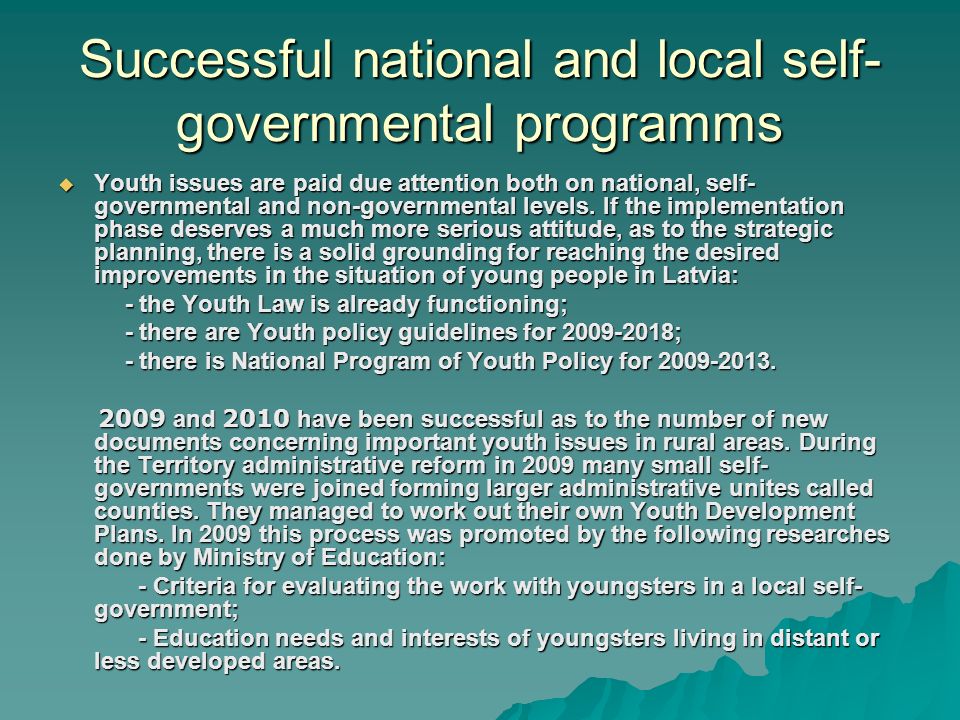 Successful national and local self-governmental programms

Youth issues are paid due attention both on national, self-governmental and non-governmental levels. If the implementation phase deserves a much more serious attitude, as to the strategic planning, there is a solid grounding for reaching the desired improvements in the situation of young people in Latvia:

- the Youth Law is already functioning;

- there are Youth policy guidelines for 2009-2018;

- there is National Program of Youth Policy for 2009-2013.

2009 and 2010 have been successful as to the number of new documents concerning important youth issues in rural areas. During the Territory administrative reform in 2009 many small self-governments were joined forming larger administrative unites called counties. They managed to work out their own Youth Development Plans. In 2009 this process was promoted by the following researches done by Ministry of Education:

- Criteria for evaluating the work with youngsters in a local self-government;

- Education needs and interests of youngsters living in distant or less developed areas.